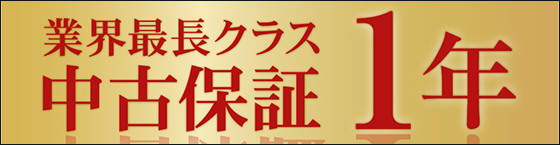 業界最長クラス
中古保証 1年